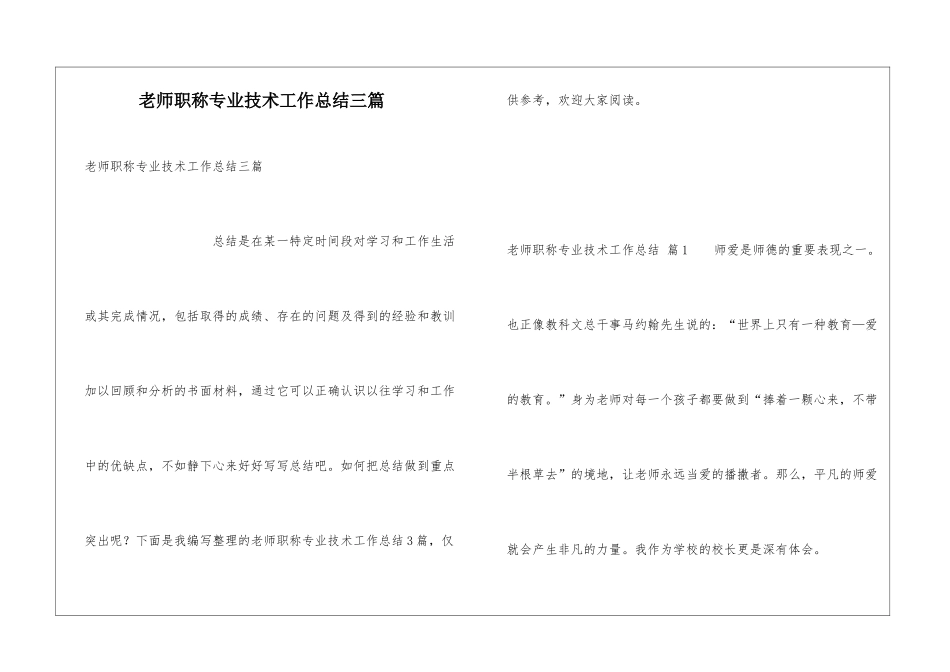 老师职称专业技术工作总结三篇

老师职称专业技术工作总结三篇

总结是在某一特定时间段对学习和工作生活或其完成情况，包括取得的成绩、存在的问题及得到的经验和教训加以回顾和分析的书面材料，通过它可以正确认识以往学习和工作中的优缺点，不如静下心来好好写写总结吧。如何把总结做到重点突出呢？下面是我编写整理的老师职称专业技术工作总结3篇，仅供参考，欢迎大家阅读。

老师职称专业技术工作总结 篇1 师爱是师德的重要表现之一。也正像教科文总干事马约翰先生说的：“世界上只有一种教育—爱的教育。”身为老师对每一个孩子都要做到“捧着一颗心来，不带半根草去”的境地，让老师永远当爱的播撒者。那么，平凡的师爱就会产生非凡的力量。我作为学校的校长更是深有体会。